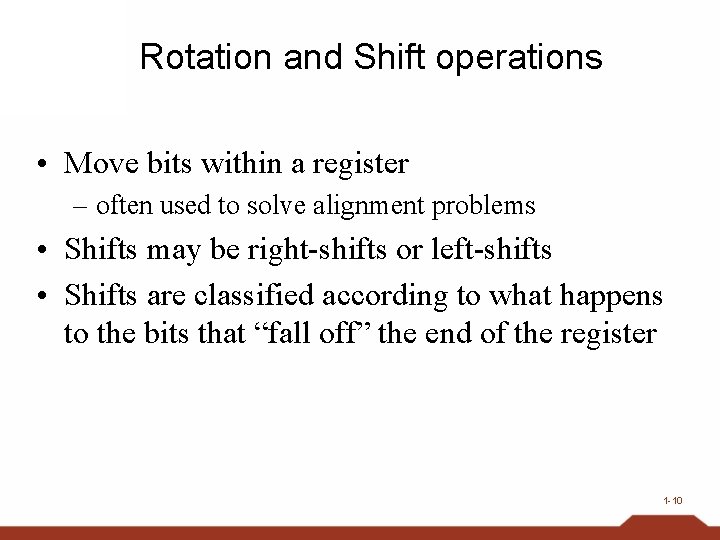 Rotation and Shift operations

• Move bits within a register
– often used to solve alignment problems

• Shifts may be right-shifts or left-shifts

• Shifts are classified according to what happens to the bits that “fall off” the end of the register

1-10